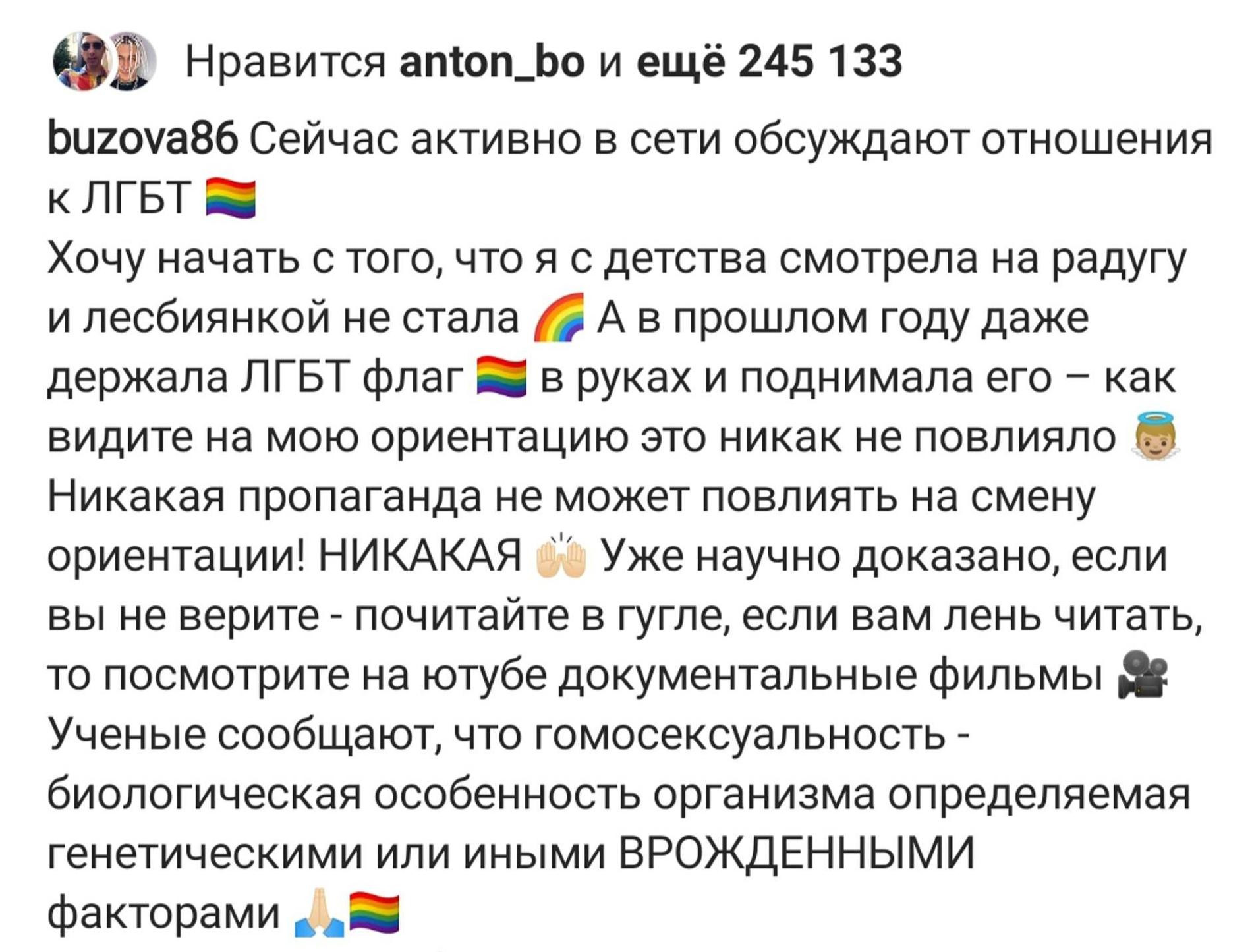 Нравится anton_bo и ещё 245 133

buzova86 Сейчас активно в сети обсуждают отношения к ЛГБТ 🏳️‍🌈
Хочу начать с того, что я с детства смотрела на радугу и лесбиянкой не стала 🌈 А в прошлом году даже держала ЛГБТ флаг 🏳️‍🌈 в руках и поднимала его – как видите на мою ориентацию это никак не повлияло 👼 Никакая пропаганда не может повлиять на смену ориентации! НИКАКАЯ 🙌 Уже научно доказано, если вы не верите - почитайте в гугле, если вам лень читать, то посмотрите на ютубе документальные фильмы 🎥 Ученые сообщают, что гомосексуальность - биологическая особенность организма определяемая генетическими или иными ВРОЖДЕННЫМИ факторами 🙏🏳️‍🌈